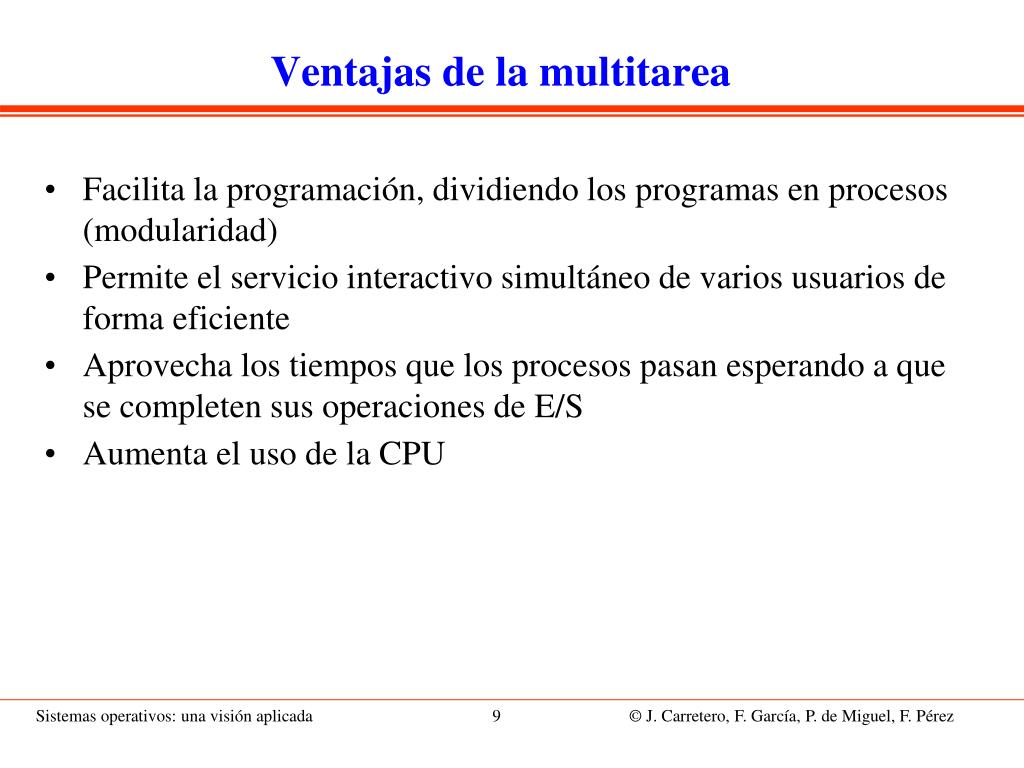 Ventajas de la multitarea

• Facilita la programación, dividiendo los programas en procesos (modularidad)
• Permite el servicio interactivo simultáneo de varios usuarios de forma eficiente
• Aprovecha los tiempos que los procesos pasan esperando a que se completen sus operaciones de E/S
• Aumenta el uso de la CPU

Sistemas operativos: una visión aplicada 9 © J. Carretero, F. García, P. de Miguel, F. Pérez